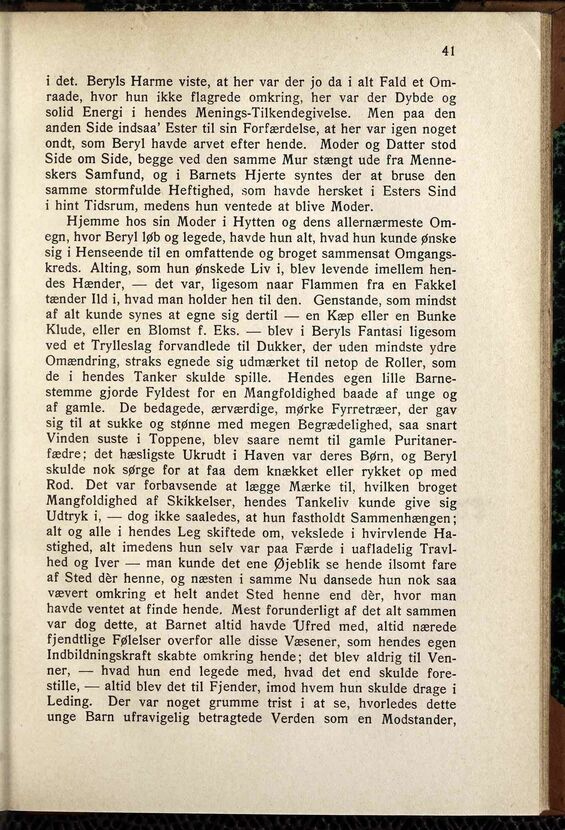 41

i det. Beryls Harme viste, at her var der jo da i alt Fald et Omraade, hvor hun ikke flagrede omkring, her var der Dybde og solid Energi i hendes Menings-Tilkendegivelse. Men paa den anden Side indsaa' Ester til sin Forfærdelse, at her var igen noget ondt, som Beryl havde arvet efter hende. Moder og Datter stod Side om Side, begge ved den samme Mur stængt ude fra Menneskers Samfund, og i Barnets Hjerte syntes der at bruse den samme stormfulde Heftighed, som havde hersket i Esters Sind i hint Tidsrum, medens hun ventede at blive Moder.

Hjemme hos sin Moder i Hytten og dens allernærmeste Omegn, hvor Beryl løb og legede, havde hun alt, hvad hun kunde ønske sig i Henseende til en omfattende og broget sammensat Omgangskreds. Alting, som hun ønskede Liv i, blev levende imellem hendes Hænder, — det var, ligesom naar Flammen fra en Fakkel tænder Ild i, hvad man holder hen til den. Genstande, som mindst af alt kunde synes at egne sig dertil — en Kæp eller en Bunke Klude, eller en Blomst f. Eks. — blev i Beryls Fantasi ligesom ved et Trylleslag forvandlede til Dukker, der uden mindste ydre Omændring, straks egnede sig udmærket til netop de Roller, som de i hendes Tanker skulde spille. Hendes egen lille Barnestemme gjorde Fyldest for en Mangfoldighed baade af unge og af gamle. De bedagede, ærværdige, mørke Fyrretræer, der gav sig til at sukke og stønne med megen Begrædelighed, saa snart Vinden suste i Toppene, blev saare nemt til gamle Puritanerfædre; det hæsligste Ukrudt i Haven var deres Børn, og Beryl skulde nok sørge for at faa dem knækket eller rykket op med Rod. Det var forbavsende at lægge Mærke til, hvilken broget Mangfoldighed af Skikkelser, hendes Tankeliv kunde give sig Udtryk i, — dog ikke saaledes, at hun fastholdt Sammenhængen; alt og alle i hendes Leg skiftede om, vekslede i hvirvlende Hastighed, alt imedens hun selv var paa Færde i uafladelig Travlhed og Iver — man kunde det ene Øjeblik se hende ilsomt fare af Sted dèr henne, og næsten i samme Nu dansede hun nok saa vævert omkring et helt andet Sted henne end dèr, hvor man havde ventet at finde hende. Mest forunderligt af det alt sammen var dog dette, at Barnet altid havde Ufred med, altid nærede fjendtlige Følelser overfor alle disse Væsener, som hendes egen Indbildningskraft skabte omkring hende; det blev aldrig til Venner, — hvad hun end legede med, hvad det end skulde forestille, — altid blev det til Fjender, imod hvem hun skulde drage i Leding. Der var noget grumme trist i at se, hvorledes dette unge Barn ufravigelig betragtede Verden som en Modstander,